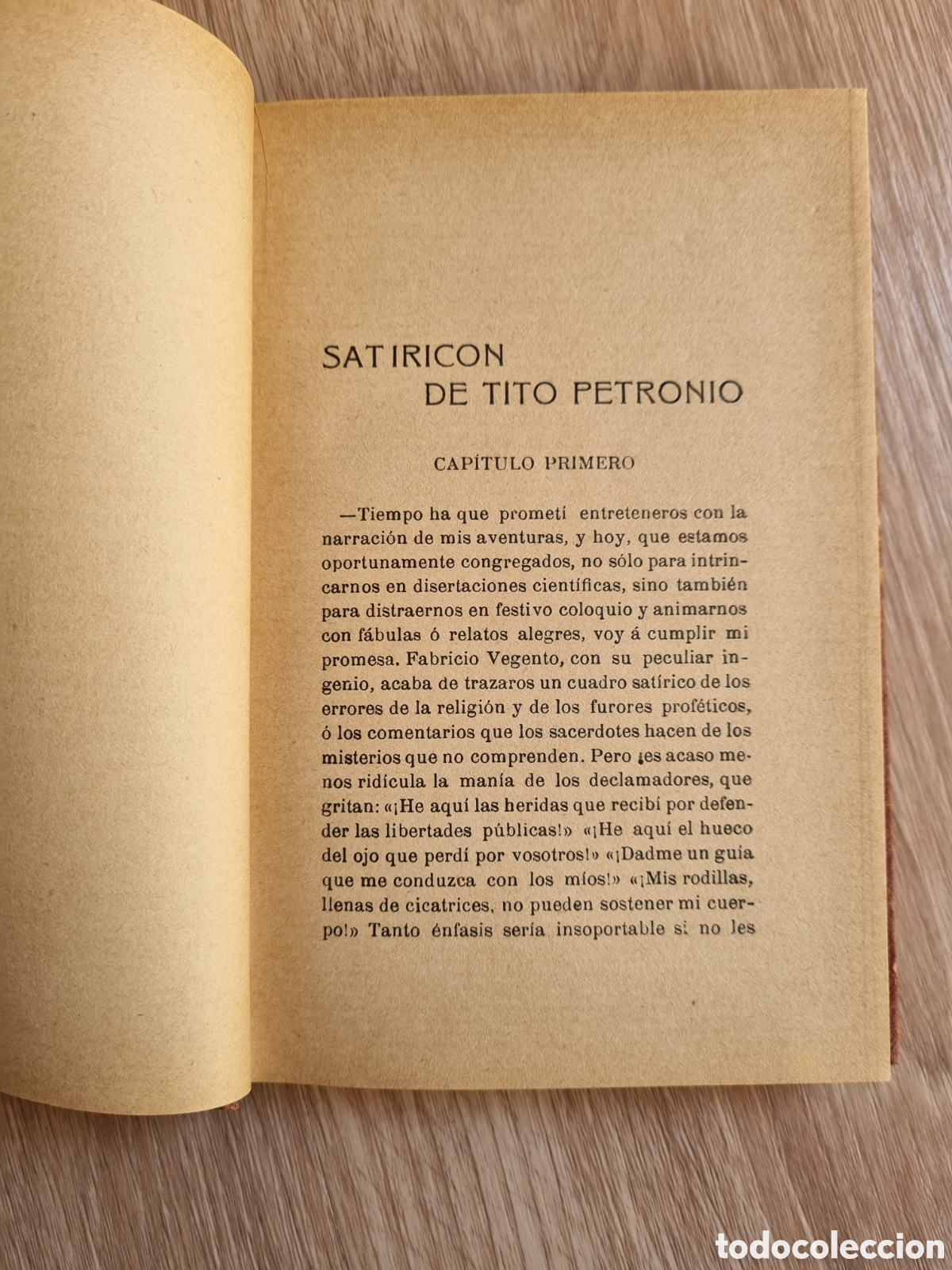 SATIRICON
DE TITO PETRONIO

CAPÍTULO PRIMERO

—Tiempo ha que prometí entreteneros con la narración de mis aventuras, y hoy, que estamos oportunamente congregados, no sólo para intrincarnos en disertaciones científicas, sino también para distraernos en festivo coloquio y animarnos con fábulas ó relatos alegres, voy á cumplir mi promesa. Fabricio Vegento, con su peculiar ingenio, acaba de trazaros un cuadro satírico de los errores de la religión y de los furores proféticos, ó los comentarios que los sacerdotes hacen de los misterios que no comprenden. Pero ¿es acaso menos ridícula la manía de los declamadores, que gritan: «¡He aquí las heridas que recibí por defender las libertades públicas!» «¡He aquí el hueco del ojo que perdí por vosotros!» «¡Dadme un guía que me conduzca con los míos!» «¡Mis rodillas, llenas de cicatrices, no pueden sostener mi cuerpo!» Tanto énfasis sería insoportable si no les

todocoleccion